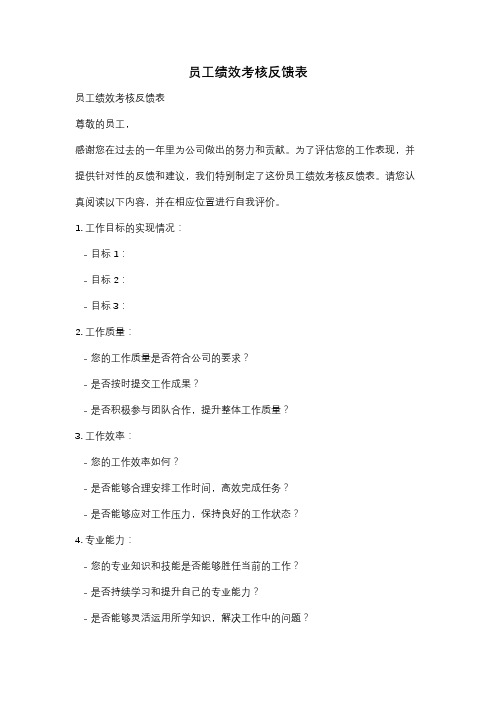 员工绩效考核反馈表

员工绩效考核反馈表

尊敬的员工，

感谢您在过去的一年里为公司做出的努力和贡献。为了评估您的工作表现，并提供针对性的反馈和建议，我们特别制定了这份员工绩效考核反馈表。请您认真阅读以下内容，并在相应位置进行自我评价。

1. 工作目标的实现情况：

- 目标 1：

- 目标 2：

- 目标 3：

2. 工作质量：

- 您的工作质量是否符合公司的要求？

- 是否按时提交工作成果？

- 是否积极参与团队合作，提升整体工作质量？

3. 工作效率：

- 您的工作效率如何？

- 是否能够合理安排工作时间，高效完成任务？

- 是否能够应对工作压力，保持良好的工作状态？

4. 专业能力：

- 您的专业知识和技能是否能够胜任当前的工作？

- 是否持续学习和提升自己的专业能力？

- 是否能够灵活运用所学知识，解决工作中的问题？